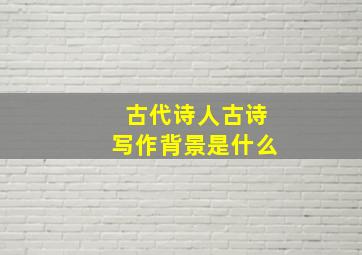 古代诗人古诗
写作背景是什么